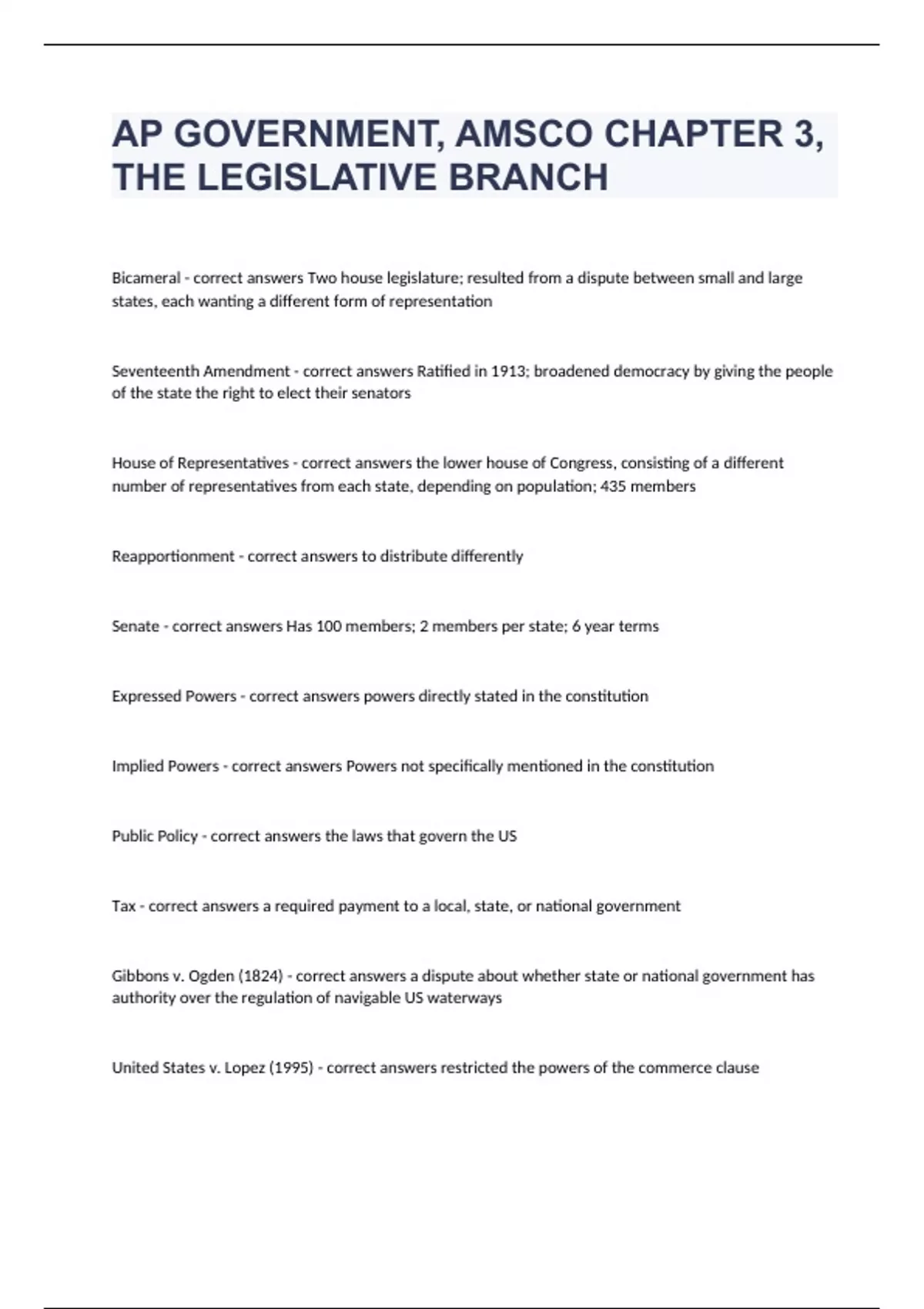 AP GOVERNMENT, AMSCO CHAPTER 3, THE LEGISLATIVE BRANCH

Bicameral - correct answers Two house legislature; resulted from a dispute between small and large states, each wanting a different form of representation

Seventeenth Amendment - correct answers Ratified in 1913; broadened democracy by giving the people of the state the right to elect their senators

House of Representatives - correct answers the lower house of Congress, consisting of a different number of representatives from each state, depending on population; 435 members

Reapportionment - correct answers to distribute differently

Senate - correct answers Has 100 members; 2 members per state; 6 year terms

Expressed Powers - correct answers powers directly stated in the constitution

Implied Powers - correct answers Powers not specifically mentioned in the constitution

Public Policy - correct answers the laws that govern the US

Tax - correct answers a required payment to a local, state, or national government

Gibbons v. Ogden (1824) - correct answers a dispute about whether state or national government has authority over the regulation of navigable US waterways

United States v. Lopez (1995) - correct answers restricted the powers of the commerce clause